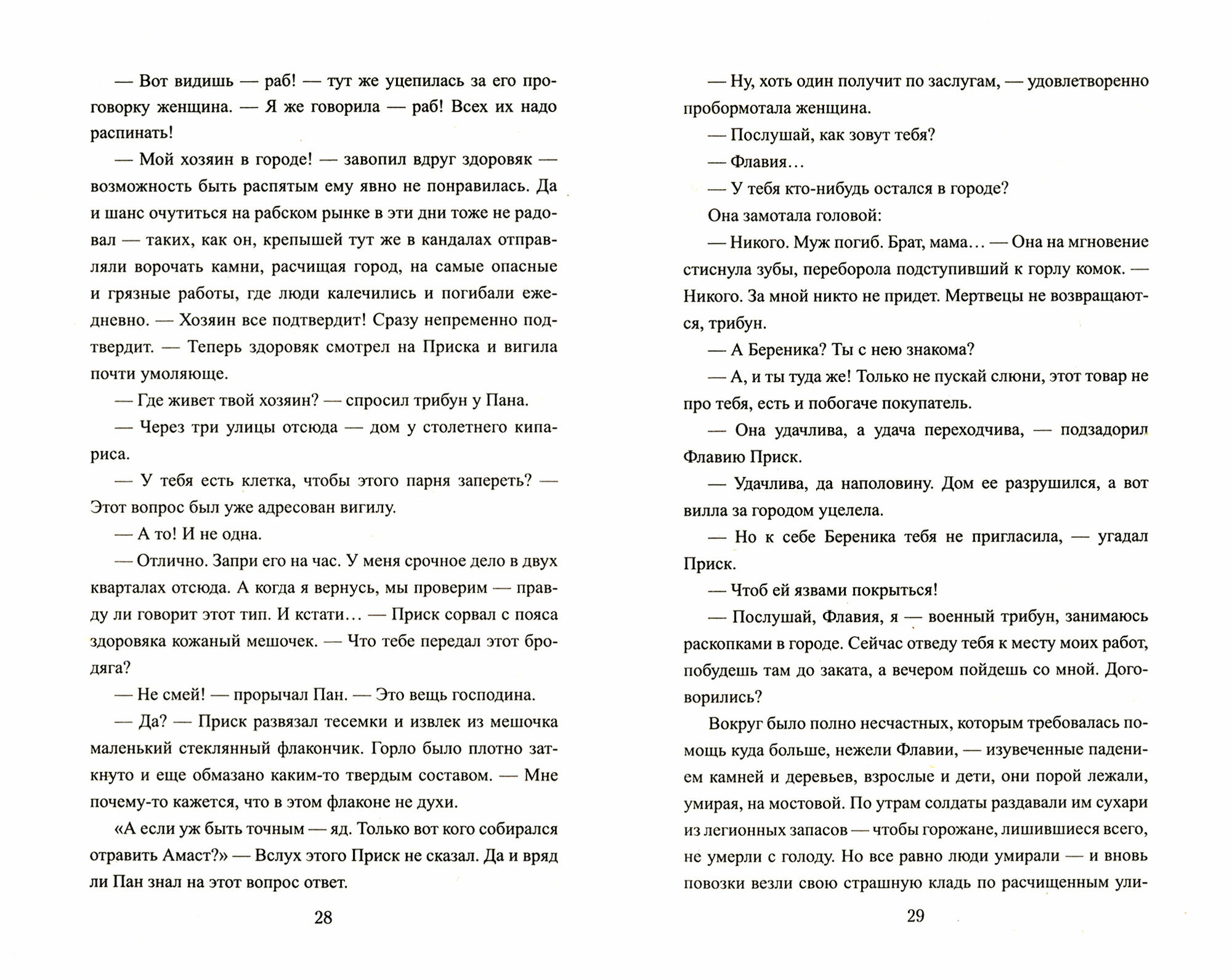 — Вот видишь — раб! — тут же уцепилась за его проговорку женщина. — Я же говорила — раб! Всех их надо распинать!

— Мой хозяин в городе! — завопил вдруг здоровяк — возможность быть распятым ему явно не понравилась. Да и шанс очутиться на рабском рынке в эти дни тоже не радовал — таких, как он, крепышей тут же в кандалах отправляли ворочать камни, расчищая город, на самые опасные и грязные работы, где люди калечились и погибали ежедневно. — Хозяин все подтвердит! Сразу непременно подтвердит. — Теперь здоровяк смотрел на Приска и вигила почти умоляюще.

— Где живет твой хозяин? — спросил трибун у Пана.

— Через три улицы отсюда — дом у столетнего кипариса.

— У тебя есть клетка, чтобы этого парня запереть? — Этот вопрос был уже адресован вигилу.

— А то! И не одна.

— Отлично. Запри его на час. У меня срочное дело в двух кварталах отсюда. А когда я вернусь, мы проверим — правду ли говорит этот тип. И кстати... — Приск сорвал с пояса здоровяка кожаный мешочек. — Что тебе передал этот бродяга?

— Не смей! — прорычал Пан. — Это вещь господина.

— Да? — Приск развязал тесемки и извлек из мешочка маленький стеклянный флакончик. Горло было плотно заткнуто и еще обмазано каким-то твердым составом. — Мне почему-то кажется, что в этом флаконе не духи.

«А если уж быть точным — яд. Только вот кого собирался отравить Амаст?» — Вслух этого Приск не сказал. Да и вряд ли Пан знал на этот вопрос ответ.

28

— Ну, хоть один получит по заслугам, — удовлетворенно пробормотала женщина.

— Послушай, как зовут тебя?

— Флавия...

— У тебя кто-нибудь остался в городе?

Она замотала головой:

— Никого. Муж погиб. Брат, мама... — Она на мгновение стиснула зубы, переборола подступивший к горлу комок. — Никого. За мной никто не придет. Мертвецы не возвращаются, трибун.

— А Береника? Ты с нею знакома?

— А, и ты туда же! Только не пускай слюни, этот товар не про тебя, есть и побогаче покупатель.

— Она удачлива, а удача переходчива, — подзадорил Флавию Приск.

— Удачлива, да наполовину. Дом ее разрушился, а вот вилла за городом уцелела.

— Но к себе Береника тебя не пригласила, — угадал Приск.

— Чтоб ей язвами покрыться!

— Послушай, Флавия, я — военный трибун, занимаюсь раскопками в городе. Сейчас отведу тебя к месту моих работ, побудешь там до заката, а вечером пойдешь со мной. Договорились?

Вокруг было полно несчастных, которым требовалась помощь куда больше, нежели Флавии, — изувеченные падением камней и деревьев, взрослые и дети, они порой лежали, умирая, на мостовой. По утрам солдаты раздавали им сухари из легионных запасов — чтобы горожане, лишившиеся всего, не умерли с голоду. Но все равно люди умирали — и вновь повозки везли свою страшную кладь по расчищенным ули-

29